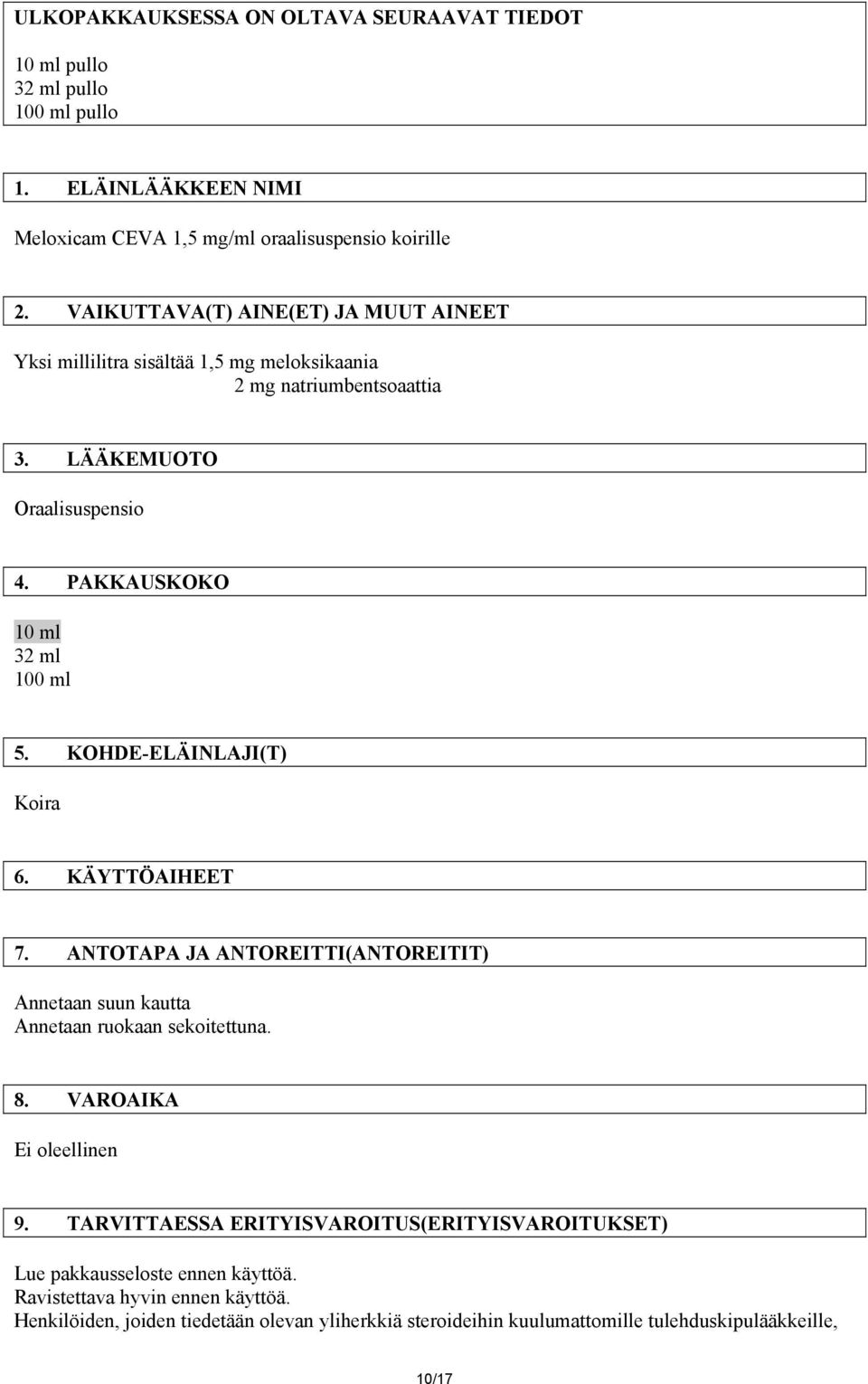 ULKOPAKKAUKSESSA ON OLTAVA SEURAAVAT TIEDOT

10 ml pullo
32 ml pullo
100 ml pullo

1. ELÄINLÄÄKKEEN NIMI

Meloxicam CEVA 1,5 mg/ml oraalisuspensio koirille

2. VAIKUTTAVA(T) AINE(ET) JA MUUT AINEET

Yksi millilitra sisältää 1,5 mg meloksikaania
2 mg natriumbentsoaattia

3. LÄÄKEMUOTO

Oraalisuspensio

4. PAKKAUSKOKO

10 ml
32 ml
100 ml

5. KOHDE-ELÄINLAJI(T)

Koira

6. KÄYTTÖAIHEET

7. ANTOTAPA JA ANTOREITTI(ANTOREITIT)

Annetaan suun kautta
Annetaan ruokaan sekoitettuna.

8. VAROAIKA

Ei oleellinen

9. TARVITTAESSA ERITYISVAROITUS(ERITYISVAROITUKSET)

Lue pakkausseloste ennen käyttöä.
Ravistettava hyvin ennen käyttöä.
Henkilöiden, joiden tiedetään olevan yliherkkiä steroideihin kuulumattomille tulehduskipulääkkeille,

10/17